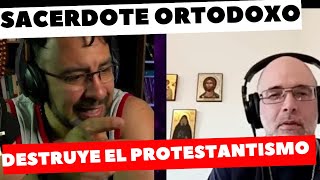 SACERDOTE ORTODOXO

DESTRUYE EL PROTESTANTISMO